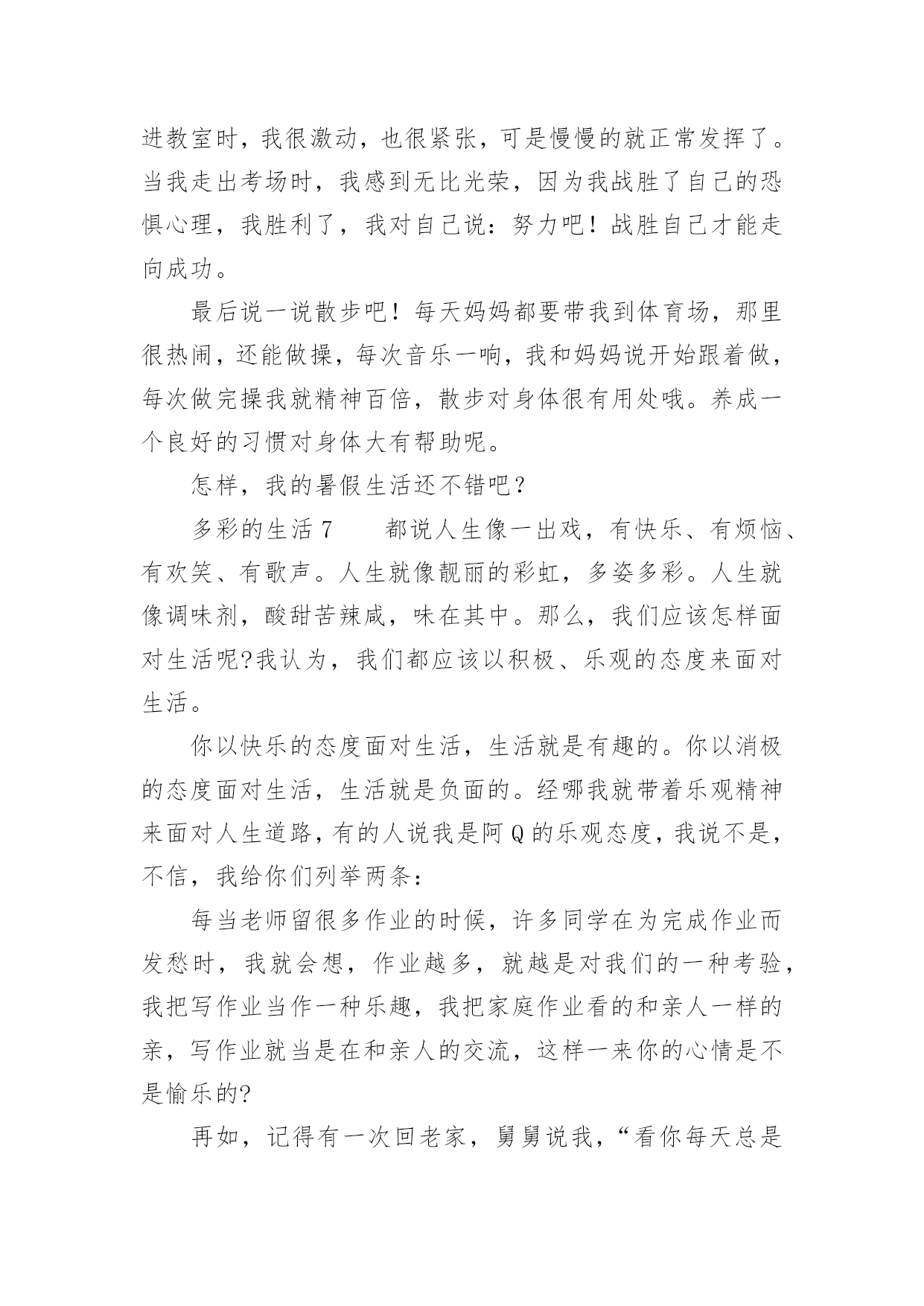 进教室时，我很激动，也很紧张，可是慢慢的就正常发挥了。当我走出考场时，我感到无比光荣，因为我战胜了自己的恐惧心理，我胜利了，我对自己说：努力吧！战胜自己才能走向成功。

最后说一说散步吧！每天妈妈都要带我到体育场，那里很热闹，还能做操，每次音乐一响，我和妈妈说开始跟着做，每次做完操我就精神百倍，散步对身体很有用处哦。养成一个良好的习惯对身体大有帮助呢。

怎样，我的暑假生活还不错吧？

多彩的生活 7　　都说人生像一出戏，有快乐、有烦恼、有欢笑、有歌声。人生就像靓丽的彩虹，多姿多彩。人生就像调味剂，酸甜苦辣咸，味在其中。那么，我们应该怎样面对生活呢?我认为，我们都应该以积极、乐观的态度来面对生活。

你以快乐的态度面对生活，生活就是有趣的。你以消极的态度面对生活，生活就是负面的。经哪我就带着乐观精神来面对人生道路，有的人说我是阿 Q 的乐观态度，我说不是，不信，我给你们列举两条：

每当老师留很多作业的时候，许多同学在为完成作业而发愁时，我就会想，作业越多，就越是对我们的一种考验，我把写作业当作一种乐趣，我把家庭作业看的和亲人一样的亲，写作业就当是在和亲人的交流，这样一来你的心情是不是愉乐的?

再如，记得有一次回老家，舅舅说我，“看你每天总是